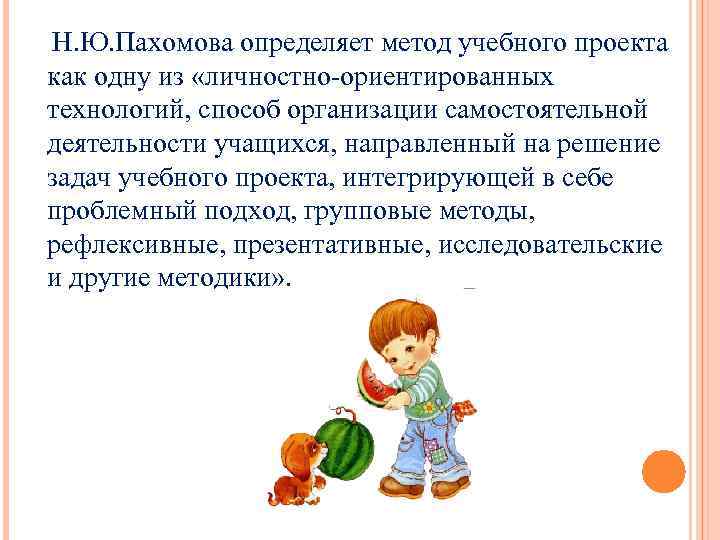 Н.Ю.Пахомова определяет метод учебного проекта как одну из «личностно-ориентированных технологий, способ организации самостоятельной деятельности учащихся, направленный на решение задач учебного проекта, интегрирующей в себе проблемный подход, групповые методы, рефлексивные, презентативные, исследовательские и другие методики».